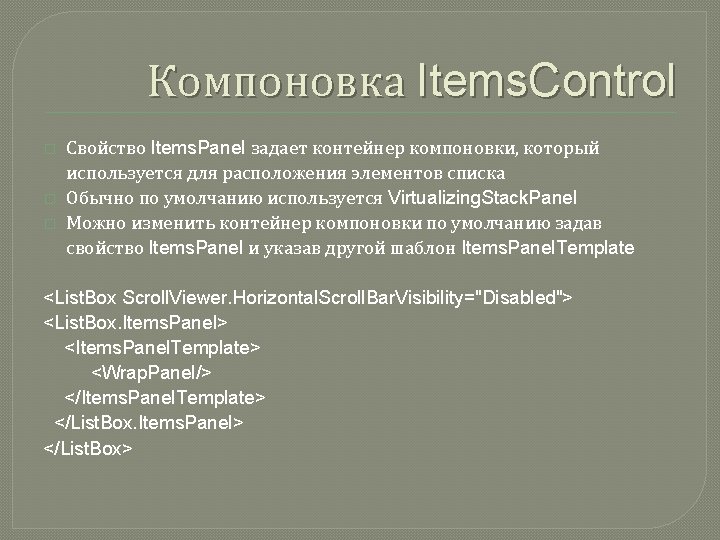 Компоновка ItemsControl

Свойство ItemsPanel задает контейнер компоновки, который используется для расположения элементов списка

Обычно по умолчанию используется VirtualizingStackPanel

Можно изменить контейнер компоновки по умолчанию задав свойство ItemsPanel и указав другой шаблон ItemsPanelTemplate

<ListBox ScrollViewer.HorizontalScrollBarVisibility="Disabled">
<ListBox.ItemsPanel>
<ItemsPanelTemplate>
<WrapPanel/>
</ItemsPanelTemplate>
</ListBox.ItemsPanel>
</ListBox>